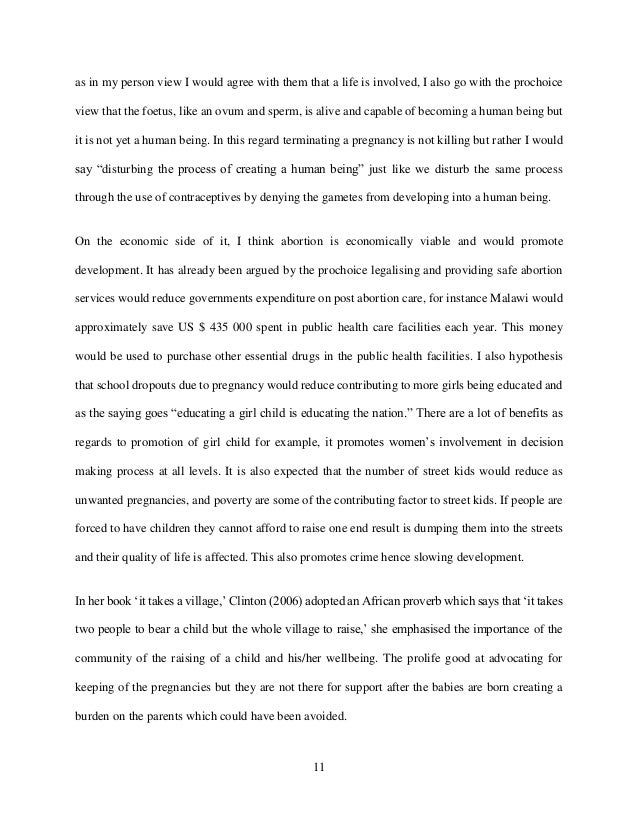 as in my person view I would agree with them that a life is involved, I also go with the prochoice view that the foetus, like an ovum and sperm, is alive and capable of becoming a human being but it is not yet a human being. In this regard terminating a pregnancy is not killing but rather I would say “disturbing the process of creating a human being” just like we disturb the same process through the use of contraceptives by denying the gametes from developing into a human being.

On the economic side of it, I think abortion is economically viable and would promote development. It has already been argued by the prochoice legalising and providing safe abortion services would reduce governments expenditure on post abortion care, for instance Malawi would approximately save US $ 435 000 spent in public health care facilities each year. This money would be used to purchase other essential drugs in the public health facilities. I also hypothesis that school dropouts due to pregnancy would reduce contributing to more girls being educated and as the saying goes “educating a girl child is educating the nation.” There are a lot of benefits as regards to promotion of girl child for example, it promotes women’s involvement in decision making process at all levels. It is also expected that the number of street kids would reduce as unwanted pregnancies, and poverty are some of the contributing factor to street kids. If people are forced to have children they cannot afford to raise one end result is dumping them into the streets and their quality of life is affected. This also promotes crime hence slowing development.

In her book ‘it takes a village,’ Clinton (2006) adopted an African proverb which says that ‘it takes two people to bear a child but the whole village to raise,’ she emphasised the importance of the community of the raising of a child and his/her wellbeing. The prolife good at advocating for keeping of the pregnancies but they are not there for support after the babies are born creating a burden on the parents which could have been avoided.

11